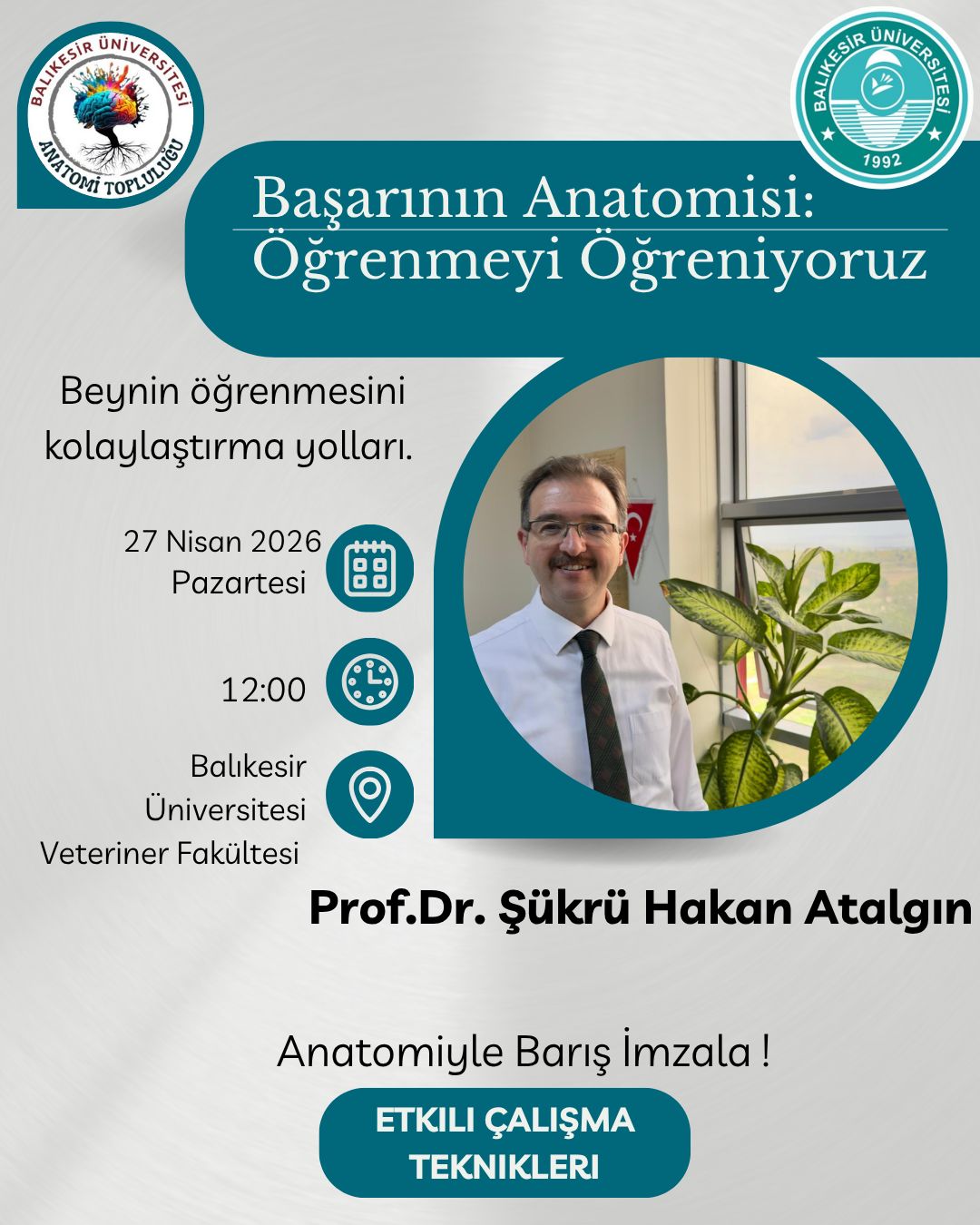 BALIKESİR ÜNİVERSİTESİ
ANATOMİ TOPLULUĞU

BALIKESİR ÜNİVERSİTESİ
1992

Başarının Anatomisi:
Öğrenmeyi Öğreniyoruz

Beynin öğrenmesini kolaylaştırma yolları.

27 Nisan 2026
Pazartesi

12:00

Balıkesir Üniversitesi Veteriner Fakültesi

Prof.Dr. Şükrü Hakan Atalgın

Anatomiyle Barış İmzala !

ETKILI ÇALIŞMA TEKNIKLERI